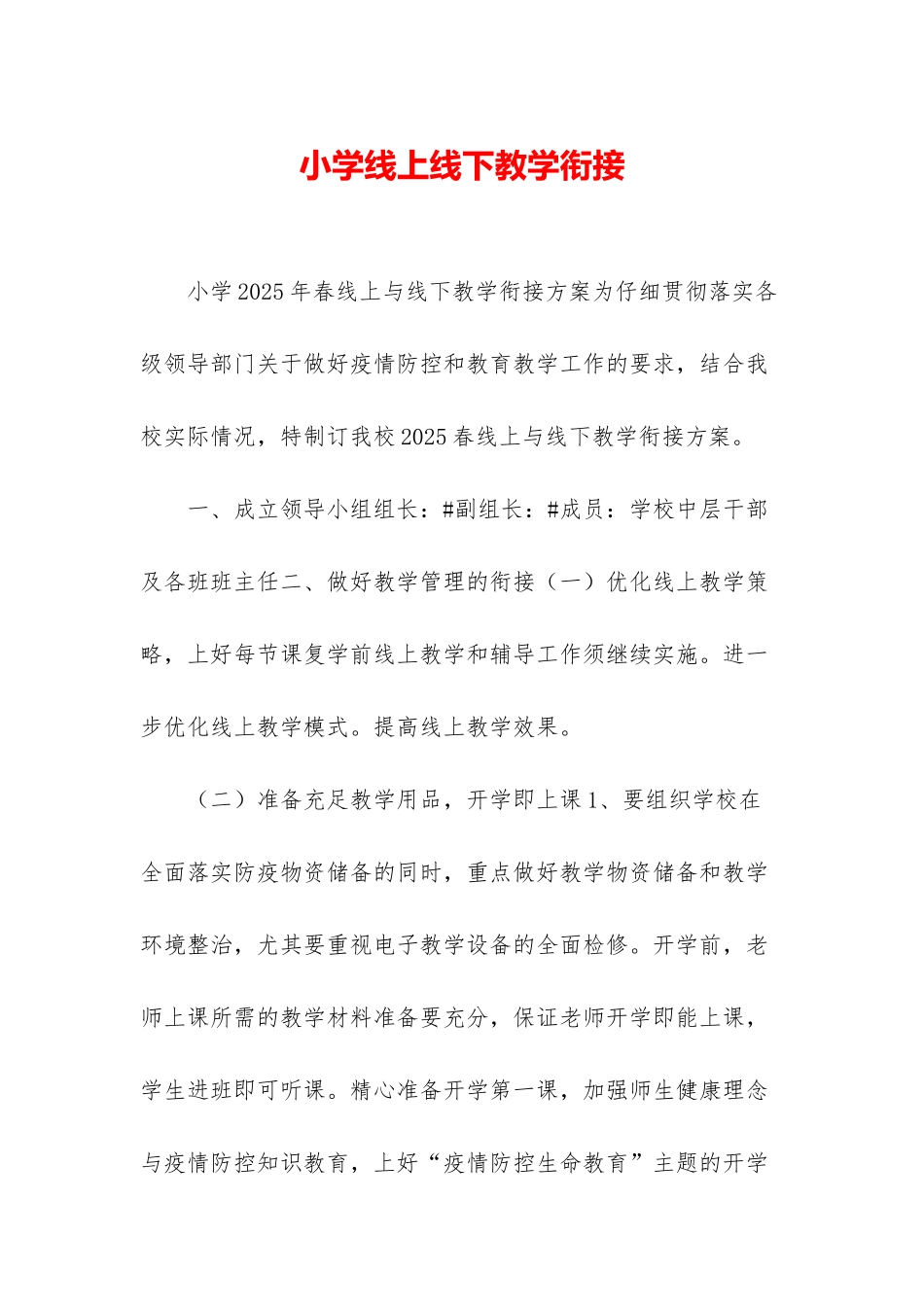 小学线上线下教学衔接

小学2025年春线上与线下教学衔接方案为仔细贯彻落实各级领导部门关于做好疫情防控和教育教学工作的要求，结合我校实际情况，特制订我校2025春线上与线下教学衔接方案。

一、成立领导小组组长：#副组长：#成员：学校中层干部及各班班主任二、做好教学管理的衔接（一）优化线上教学策略，上好每节课复学前线上教学和辅导工作须继续实施。进一步优化线上教学模式。提高线上教学效果。

（二）准备充足教学用品，开学即上课1、要组织学校在全面落实防疫物资储备的同时，重点做好教学物资储备和教学环境整治，尤其要重视电子教学设备的全面检修。开学前，老师上课所需的教学材料准备要充分，保证老师开学即能上课，学生进班即可听课。精心准备开学第一课，加强师生健康理念与疫情防控知识教育，上好“疫情防控生命教育”主题的开学